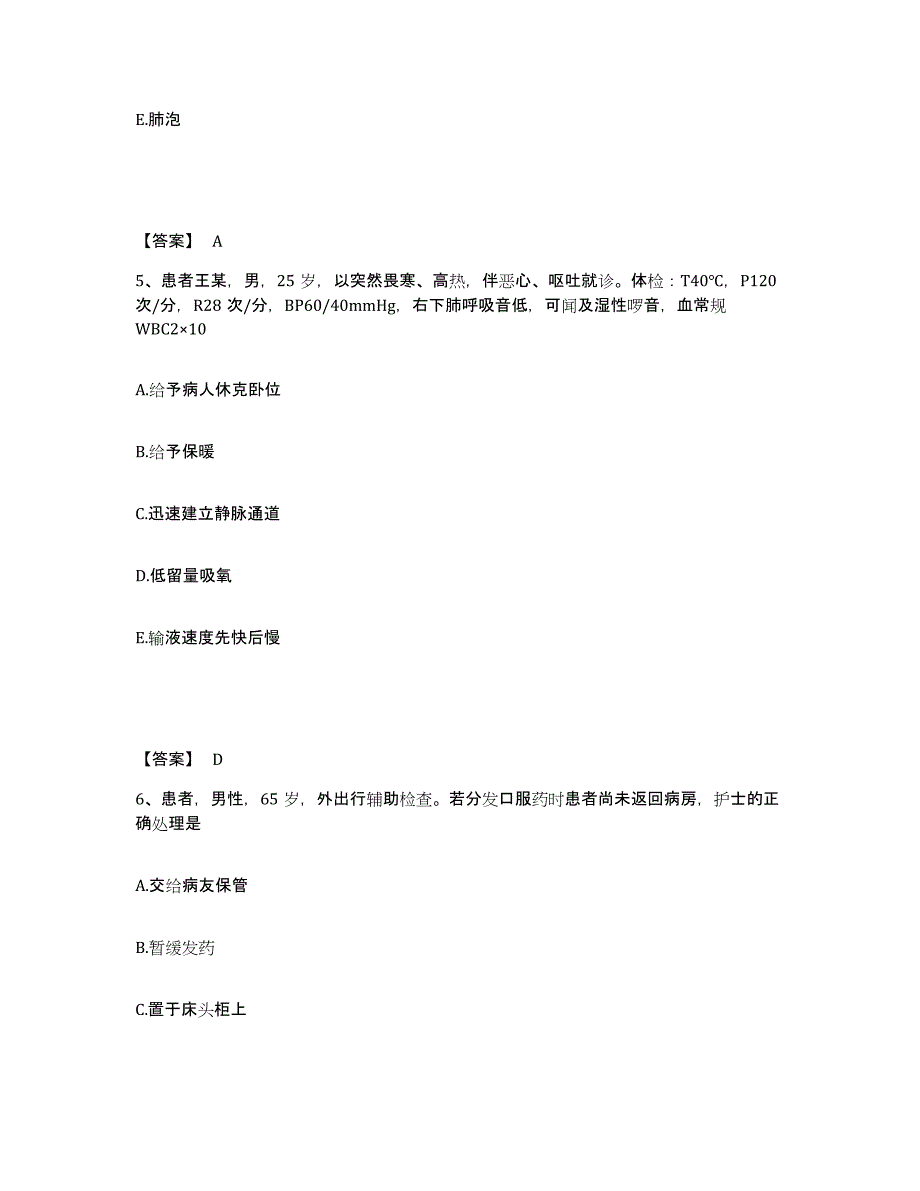 E.肺泡

【答案】 A

5、患者王某，男，25 岁，以突然畏寒、高热，伴恶心、呕吐就诊。体检：T40℃，P120 次/分，R28 次/分，BP60/40mmHg，右下肺呼吸音低，可闻及湿性啰音，血常规 WBC2×10

A.给予病人休克卧位

B.给予保暖

C.迅速建立静脉通道

D.低留量吸氧

E.输液速度先快后慢

【答案】 D

6、患者，男性，65 岁，外出行辅助检查。若分发口服药时患者尚未返回病房，护士的正确处理是

A.交给病友保管

B.暂缓发药

C.置于床头柜上